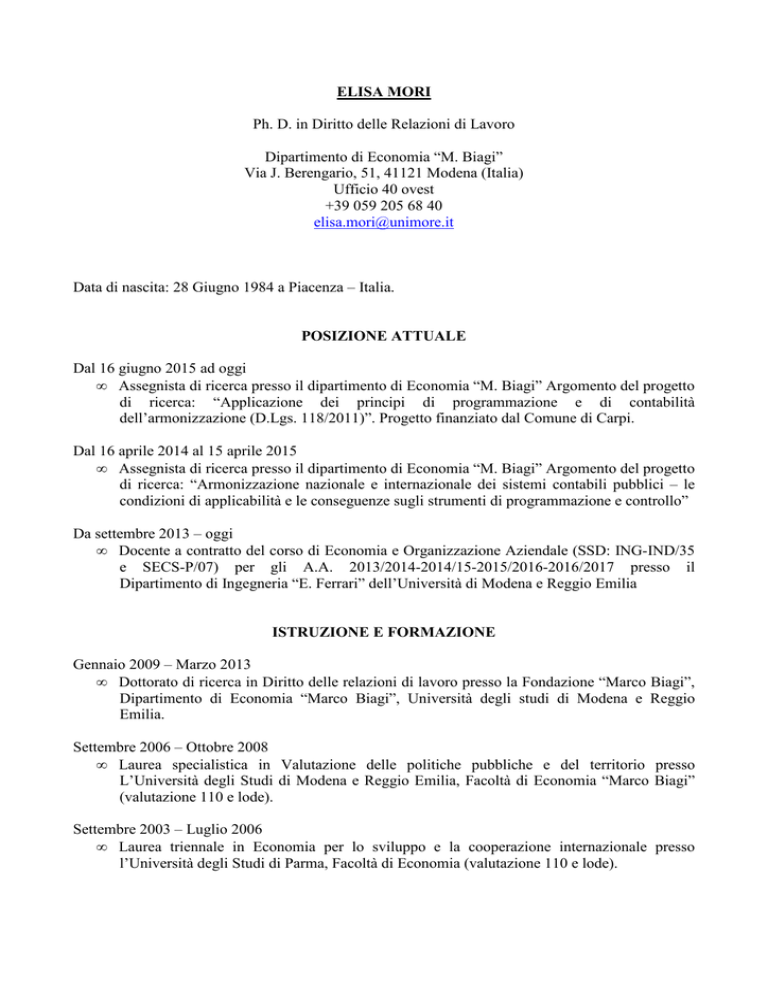 ELISA MORI

Ph. D. in Diritto delle Relazioni di Lavoro

Dipartimento di Economia “M. Biagi”
Via J. Berengario, 51, 41121 Modena (Italia)
Ufficio 40 ovest
+39 059 205 68 40
elisa.mori@unimore.it

Data di nascita: 28 Giugno 1984 a Piacenza – Italia.

POSIZIONE ATTUALE

Dal 16 giugno 2015 ad oggi
∞ Assegnista di ricerca presso il dipartimento di Economia “M. Biagi” Argomento del progetto di ricerca: “Applicazione dei principi di programmazione e di contabilità dell’armonizzazione (D.Lgs. 118/2011)”. Progetto finanziato dal Comune di Carpi.

Dal 16 aprile 2014 al 15 aprile 2015
∞ Assegnista di ricerca presso il dipartimento di Economia “M. Biagi” Argomento del progetto di ricerca: “Armonizzazione nazionale e internazionale dei sistemi contabili pubblici – le condizioni di applicabilità e le conseguenze sugli strumenti di programmazione e controllo”

Da settembre 2013 – oggi
∞ Docente a contratto del corso di Economia e Organizzazione Aziendale (SSD: ING-IND/35 e SECS-P/07) per gli A.A. 2013/2014-2014/15-2015/2016-2016/2017 presso il Dipartimento di Ingegneria “E. Ferrari” dell’Università di Modena e Reggio Emilia

ISTRUZIONE E FORMAZIONE

Gennaio 2009 – Marzo 2013
∞ Dottorato di ricerca in Diritto delle relazioni di lavoro presso la Fondazione “Marco Biagi”, Dipartimento di Economia “Marco Biagi”, Università degli studi di Modena e Reggio Emilia.

Settembre 2006 – Ottobre 2008
∞ Laurea specialistica in Valutazione delle politiche pubbliche e del territorio presso L’Università degli Studi di Modena e Reggio Emilia, Facoltà di Economia “Marco Biagi” (valutazione 110 e lode).

Settembre 2003 – Luglio 2006
∞ Laurea triennale in Economia per lo sviluppo e la cooperazione internazionale presso l’Università degli Studi di Parma, Facoltà di Economia (valutazione 110 e lode).